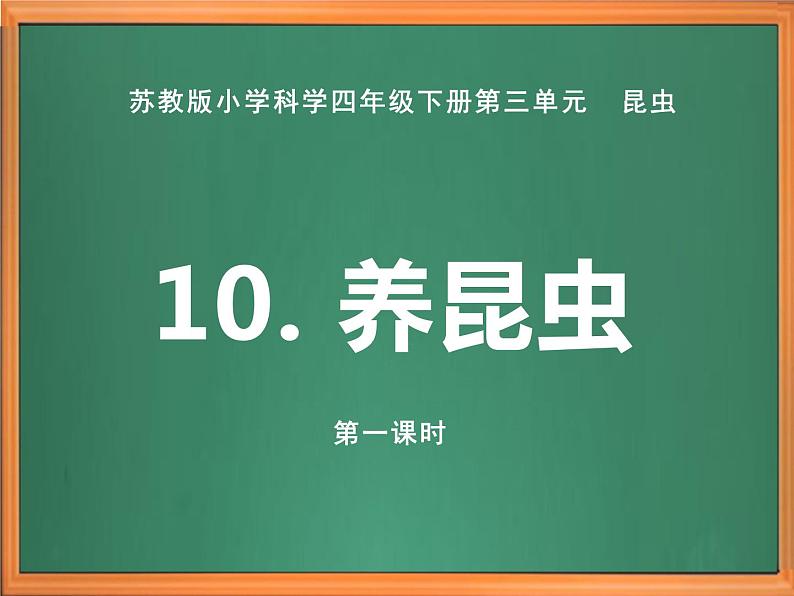 苏教版小学科学四年级下册第三单元　昆虫

10. 养昆虫

第一课时